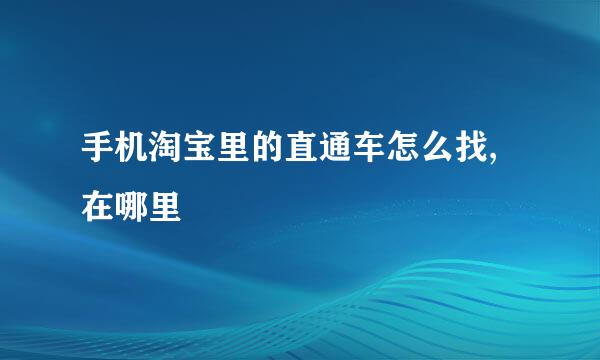 手机淘宝里的直通车怎么找,在哪里